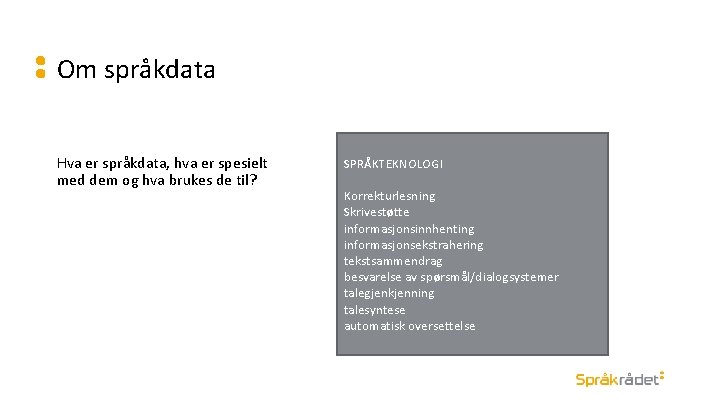 Om språkdata

Hva er språkdata, hva er spesielt med dem og hva brukes de til?

SPRÅKTEKNOLOGI

Korrekturlesning
Skrivestøtte
informasjonsinnhenting
informasjonsekstrahering
tekstsammendrag
besvarelse av spørsmål/dialogsystemer
talegjenkjenning
talesyntese
automatisk oversettelse

Språkrådet